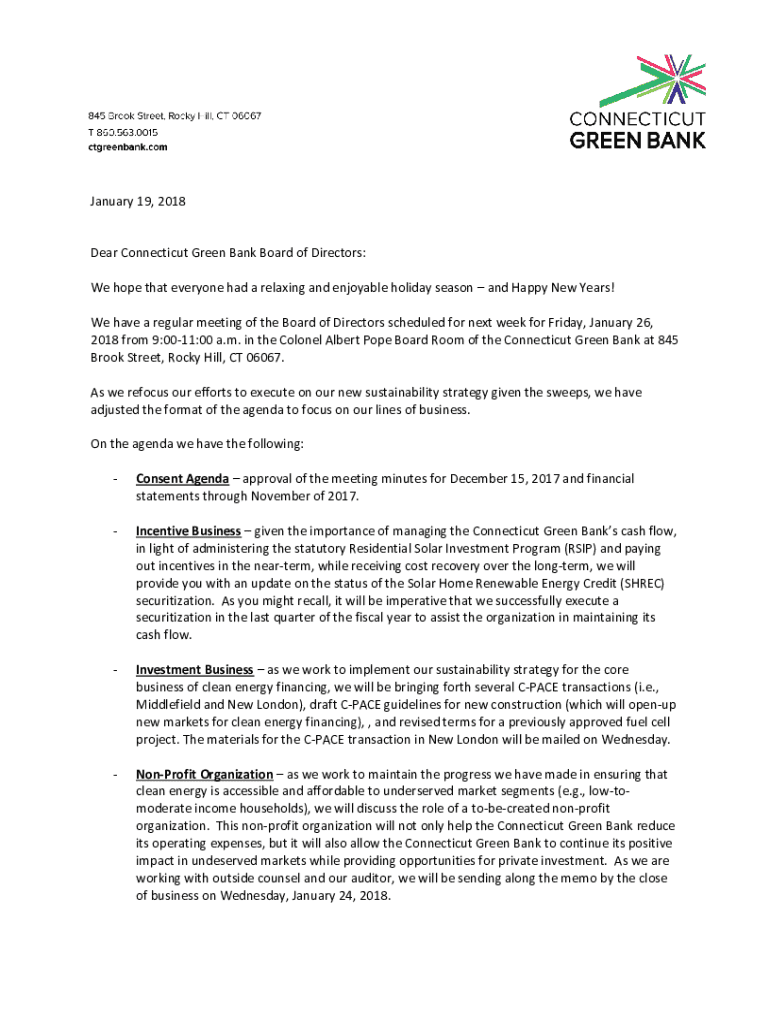 845 Brook Street, Rocky Hill, CT 06067
T 860.563.0015
ctgreenbank.com

CONNECTICUT
GREEN BANK

January 19, 2018

Dear Connecticut Green Bank Board of Directors:

We hope that everyone had a relaxing and enjoyable holiday season – and Happy New Years!

We have a regular meeting of the Board of Directors scheduled for next week for Friday, January 26, 2018 from 9:00-11:00 a.m. in the Colonel Albert Pope Board Room of the Connecticut Green Bank at 845 Brook Street, Rocky Hill, CT 06067.

As we refocus our efforts to execute on our new sustainability strategy given the sweeps, we have adjusted the format of the agenda to focus on our lines of business.

On the agenda we have the following:

- Consent Agenda – approval of the meeting minutes for December 15, 2017 and financial statements through November of 2017.

- Incentive Business – given the importance of managing the Connecticut Green Bank's cash flow, in light of administering the statutory Residential Solar Investment Program (RSIP) and paying out incentives in the near-term, while receiving cost recovery over the long-term, we will provide you with an update on the status of the Solar Home Renewable Energy Credit (SHREC) securitization. As you might recall, it will be imperative that we successfully execute a securitization in the last quarter of the fiscal year to assist the organization in maintaining its cash flow.

- Investment Business – as we work to implement our sustainability strategy for the core business of clean energy financing, we will be bringing forth several C-PACE transactions (i.e., Middlefield and New London), draft C-PACE guidelines for new construction (which will open-up new markets for clean energy financing), , and revised terms for a previously approved fuel cell project. The materials for the C-PACE transaction in New London will be mailed on Wednesday.

- Non-Profit Organization – as we work to maintain the progress we have made in ensuring that clean energy is accessible and affordable to underserved market segments (e.g., low-to-moderate income households), we will discuss the role of a to-be-created non-profit organization. This non-profit organization will not only help the Connecticut Green Bank reduce its operating expenses, but it will also allow the Connecticut Green Bank to continue its positive impact in undeserved markets while providing opportunities for private investment. As we are working with outside counsel and our auditor, we will be sending along the memo by the close of business on Wednesday, January 24, 2018.